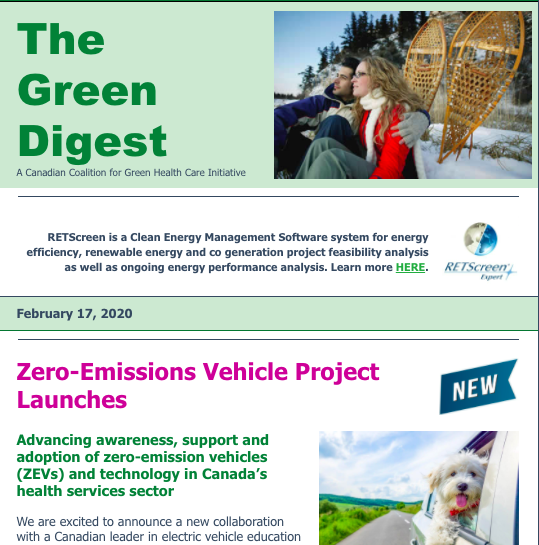 The Green Digest

A Canadian Coalition for Green Health Care Initiative

RETScreen is a Clean Energy Management Software system for energy efficiency, renewable energy and co generation project feasibility analysis as well as ongoing energy performance analysis. Learn more HERE.

RETScreen Expert

February 17, 2020

Zero-Emissions Vehicle Project Launches

NEW

Advancing awareness, support and adoption of zero-emission vehicles (ZEVs) and technology in Canada's health services sector

We are excited to announce a new collaboration with a Canadian leader in electric vehicle education